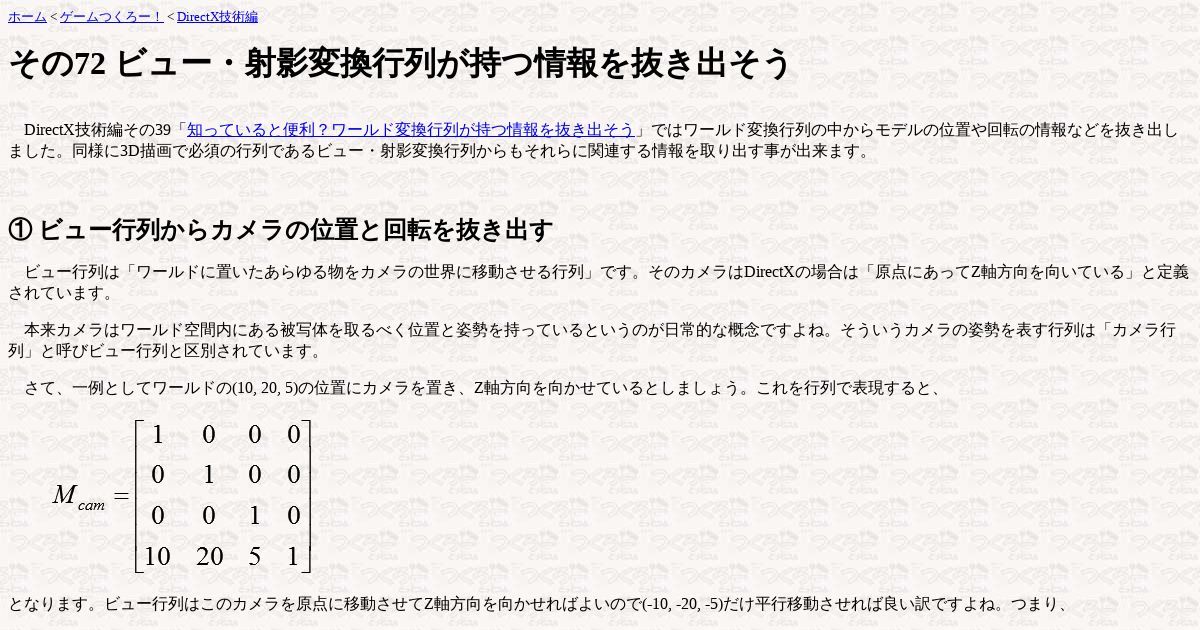 ホーム < ゲームつくろー！ < DirectX技術編

その72 ビュー・射影変換行列が持つ情報を抜き出そう

DirectX技術編その39「知っていると便利？ワールド変換行列が持つ情報を抜き出そう」ではワールド変換行列の中からモデルの位置や回転の情報などを抜き出しました。同様に3D描画で必須の行列であるビュー・射影変換行列からもそれらに関連する情報を取り出す事が出来ます。

① ビュー行列からカメラの位置と回転を抜き出す

ビュー行列は「ワールドに置いたあらゆる物をカメラの世界に移動させる行列」です。そのカメラはDirectXの場合は「原点にあってZ軸方向を向いている」と定義されています。

本来カメラはワールド空間内にある被写体を取るべく位置と姿勢を持っているというのが日常的な概念ですよね。そういうカメラの姿勢を表す行列は「カメラ行列」と呼びビュー行列と区別されています。

さて、一例としてワールドの(10, 20, 5)の位置にカメラを置き、Z軸方向を向かせているとしましょう。これを行列で表現すると、

$M_{cam} = \begin{bmatrix} 1 & 0 & 0 & 0 \\ 0 & 1 & 0 & 0 \\ 0 & 0 & 1 & 0 \\ 10 & 20 & 5 & 1 \end{bmatrix}$

となります。ビュー行列はこのカメラを原点に移動させてZ軸方向を向かせればよいので(-10, -20, -5)だけ平行移動させれば良い訳ですよね。つまり、